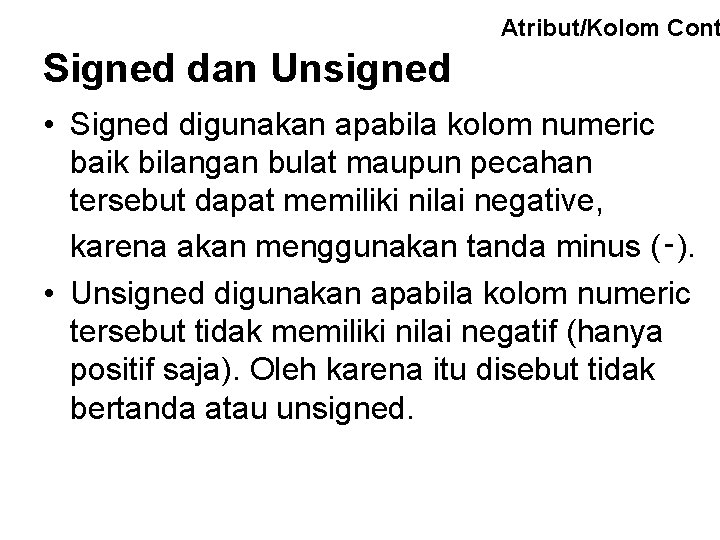 Atribut/Kolom Cont

Signed dan Unsigned

• Signed digunakan apabila kolom numeric baik bilangan bulat maupun pecahan tersebut dapat memiliki nilai negative, karena akan menggunakan tanda minus (-).

• Unsigned digunakan apabila kolom numeric tersebut tidak memiliki nilai negatif (hanya positif saja). Oleh karena itu disebut tidak bertanda atau unsigned.